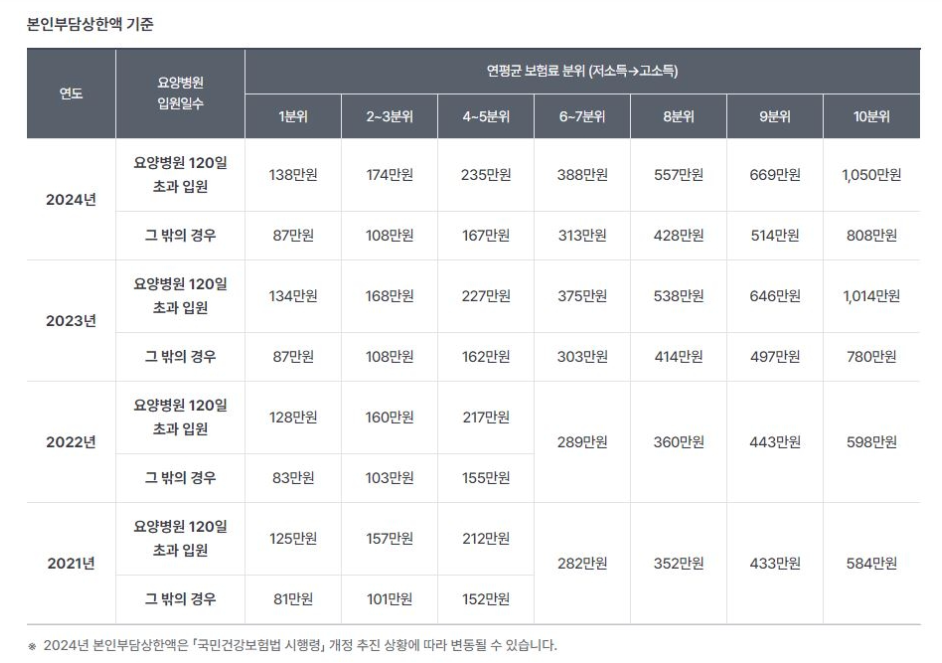 본인부담상한액 기준

| 연도 | 요양병원 입원일수 | 연평균 보험료 분위 (저소득→고소득) | | | | | | |
|---|---|---|---|---|---|---|---|---|
| | | 1분위 | 2~3분위 | 4~5분위 | 6~7분위 | 8분위 | 9분위 | 10분위 |
| 2024년 | 요양병원 120일 초과 입원 | 138만원 | 174만원 | 235만원 | 388만원 | 557만원 | 669만원 | 1,050만원 |
| | 그 밖의 경우 | 87만원 | 108만원 | 167만원 | 313만원 | 428만원 | 514만원 | 808만원 |
| 2023년 | 요양병원 120일 초과 입원 | 134만원 | 168만원 | 227만원 | 375만원 | 538만원 | 646만원 | 1,014만원 |
| | 그 밖의 경우 | 87만원 | 108만원 | 162만원 | 303만원 | 414만원 | 497만원 | 780만원 |
| 2022년 | 요양병원 120일 초과 입원 | 128만원 | 160만원 | 217만원 | 289만원 | 360만원 | 443만원 | 598만원 |
| | 그 밖의 경우 | 83만원 | 103만원 | 155만원 | | | | |
| 2021년 | 요양병원 120일 초과 입원 | 125만원 | 157만원 | 212만원 | 282만원 | 352만원 | 433만원 | 584만원 |
| | 그 밖의 경우 | 81만원 | 101만원 | 152만원 | | | | |

※ 2024년 본인부담상한액은 「국민건강보험법 시행령」 개정 추진 상황에 따라 변동될 수 있습니다.